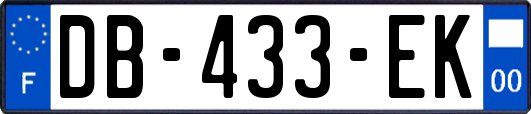 F
DB-433-EK
00